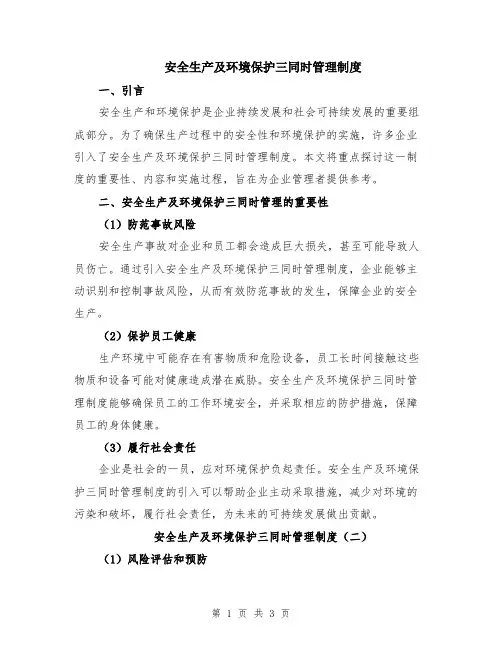 安全生产及环境保护三同时管理制度

一、引言

安全生产和环境保护是企业持续发展和社会可持续发展的重要组成部分。为了确保生产过程中的安全性和环境保护的实施，许多企业引入了安全生产及环境保护三同时管理制度。本文将重点探讨这一制度的重要性、内容和实施过程，旨在为企业管理者提供参考。

二、安全生产及环境保护三同时管理的重要性

（1）防范事故风险

安全生产事故对企业和员工都会造成巨大损失，甚至可能导致人员伤亡。通过引入安全生产及环境保护三同时管理制度，企业能够主动识别和控制事故风险，从而有效防范事故的发生，保障企业的安全生产。

（2）保护员工健康

生产环境中可能存在有害物质和危险设备，员工长时间接触这些物质和设备可能对健康造成潜在威胁。安全生产及环境保护三同时管理制度能够确保员工的工作环境安全，并采取相应的防护措施，保障员工的身体健康。

（3）履行社会责任

企业是社会的一员，应对环境保护负起责任。安全生产及环境保护三同时管理制度的引入可以帮助企业主动采取措施，减少对环境的污染和破坏，履行社会责任，为未来的可持续发展做出贡献。

安全生产及环境保护三同时管理制度（二）

（1）风险评估和预防

第 1 页 共 3 页